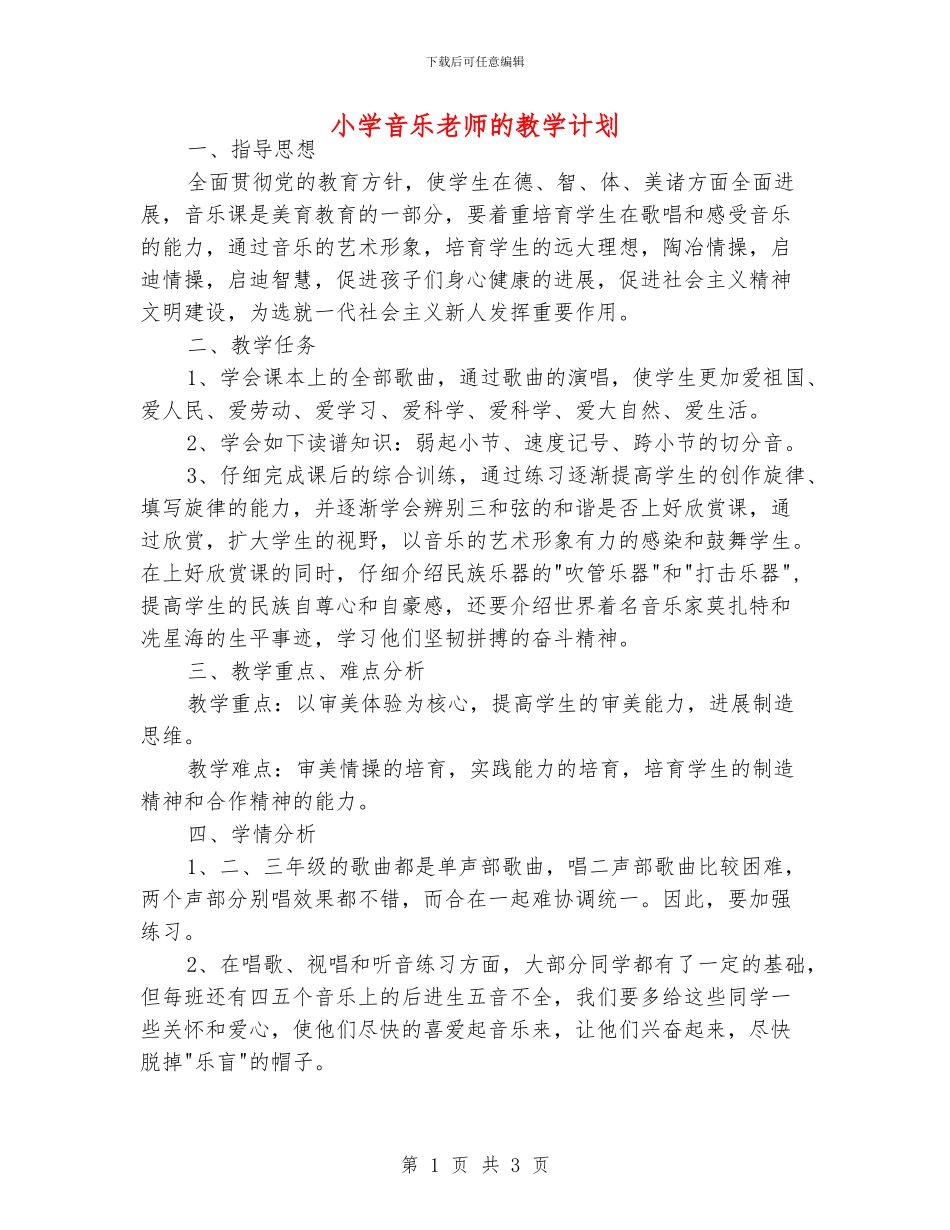 下载后可任意编辑

小学音乐老师的教学计划

一、指导思想

全面贯彻党的教育方针，使学生在德、智、体、美诸方面全面进展，音乐课是美育教育的一部分，要着重培育学生在歌唱和感受音乐的能力，通过音乐的艺术形象，培育学生的远大理想，陶冶情操，启迪情操，启迪智慧，促进孩子们身心健康的进展，促进社会主义精神文明建设，为选就一代社会主义新人发挥重要作用。

二、教学任务

1、学会课本上的全部歌曲，通过歌曲的演唱，使学生更加爱祖国、爱人民、爱劳动、爱学习、爱科学、爱科学、爱大自然、爱生活。

2、学会如下读谱知识：弱起小节、速度记号、跨小节的切分音。

3、仔细完成课后的综合训练，通过练习逐渐提高学生的创作旋律、填写旋律的能力，并逐渐学会辨别三和弦的和谐是否上好欣赏课，通过欣赏，扩大学生的视野，以音乐的艺术形象有力的感染和鼓舞学生。在上好欣赏课的同时，仔细介绍民族乐器的"吹管乐器"和"打击乐器"，提高学生的民族自尊心和自豪感，还要介绍世界着名音乐家莫扎特和冼星海的生平事迹，学习他们坚韧拼搏的奋斗精神。

三、教学重点、难点分析

教学重点：以审美体验为核心，提高学生的审美能力，进展制造思维。

教学难点：审美情操的培育，实践能力的培育，培育学生的制造精神和合作精神的能力。

四、学情分析

1、二、三年级的歌曲都是单声部歌曲，唱二声部歌曲比较困难，两个声部分别唱效果都不错，而合在一起难协调统一。因此，要加强练习。

2、在唱歌、视唱和听音练习方面，大部分同学都有了一定的基础，但每班还有四五个音乐上的后进生五音不全，我们要多给这些同学一些关怀和爱心，使他们尽快的喜爱起音乐来，让他们兴奋起来，尽快脱掉"乐盲"的帽子。

第 1 页 共 3 页